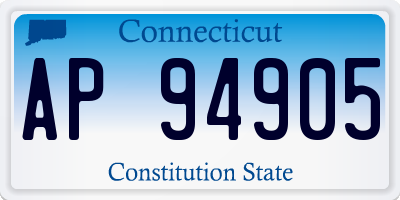 Connecticut

AP 94905

Constitution State